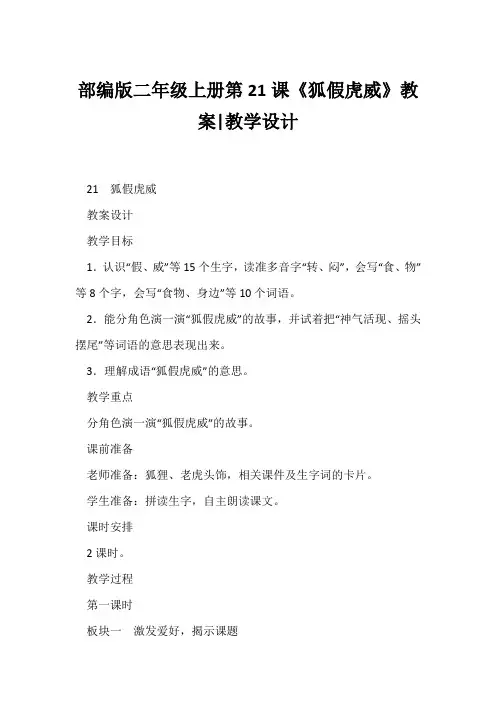 部编版二年级上册第21课《狐假虎威》教案|教学设计

21 狐假虎威

教案设计

教学目标

1．认识“假、威”等15个生字，读准多音字“转、闷”，会写“食、物”等8个字，会写“食物、身边”等10个词语。

2．能分角色演一演“狐假虎威”的故事，并试着把“神气活现、摇头摆尾”等词语的意思表现出来。

3．理解成语“狐假虎威”的意思。

教学重点

分角色演一演“狐假虎威”的故事。

课前准备

老师准备：狐狸、老虎头饰，相关课件及生字词的卡片。

学生准备：拼读生字，自主朗读课文。

课时安排

2课时。

教学过程

第一课时

板块一 激发爱好，揭示课题